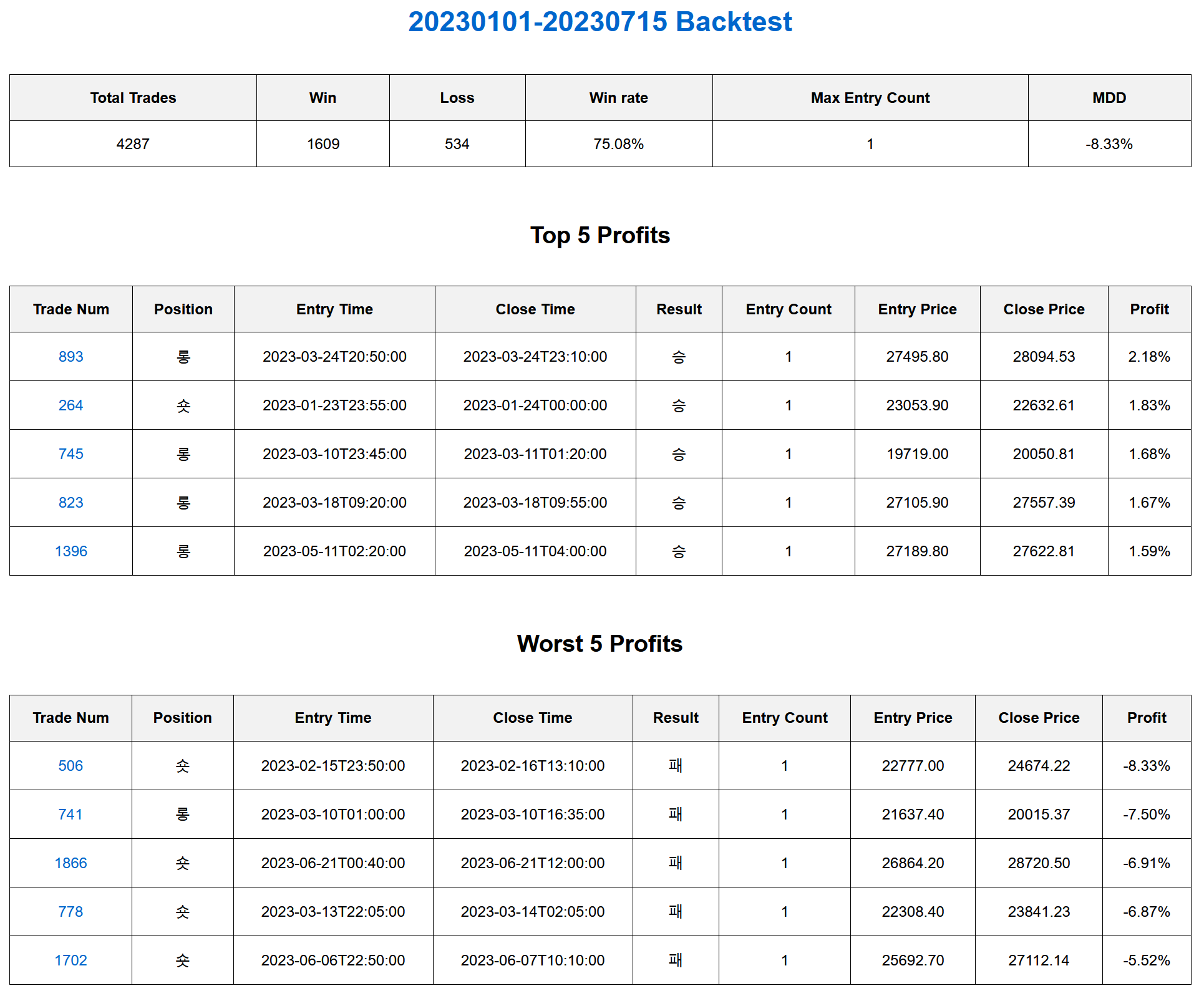 20230101-20230715 Backtest

| Total Trades | Win | Loss | Win rate | Max Entry Count | MDD |
|---|---|---|---|---|---|
| 4287 | 1609 | 534 | 75.08% | 1 | -8.33% |

Top 5 Profits

| Trade Num | Position | Entry Time | Close Time | Result | Entry Count | Entry Price | Close Price | Profit |
|---|---|---|---|---|---|---|---|---|
| 893 | 롱 | 2023-03-24T20:50:00 | 2023-03-24T23:10:00 | 승 | 1 | 27495.80 | 28094.53 | 2.18% |
| 264 | 숏 | 2023-01-23T23:55:00 | 2023-01-24T00:00:00 | 승 | 1 | 23053.90 | 22632.61 | 1.83% |
| 745 | 롱 | 2023-03-10T23:45:00 | 2023-03-11T01:20:00 | 승 | 1 | 19719.00 | 20050.81 | 1.68% |
| 823 | 롱 | 2023-03-18T09:20:00 | 2023-03-18T09:55:00 | 승 | 1 | 27105.90 | 27557.39 | 1.67% |
| 1396 | 롱 | 2023-05-11T02:20:00 | 2023-05-11T04:00:00 | 승 | 1 | 27189.80 | 27622.81 | 1.59% |

Worst 5 Profits

| Trade Num | Position | Entry Time | Close Time | Result | Entry Count | Entry Price | Close Price | Profit |
|---|---|---|---|---|---|---|---|---|
| 506 | 숏 | 2023-02-15T23:50:00 | 2023-02-16T13:10:00 | 패 | 1 | 22777.00 | 24674.22 | -8.33% |
| 741 | 롱 | 2023-03-10T01:00:00 | 2023-03-10T16:35:00 | 패 | 1 | 21637.40 | 20015.37 | -7.50% |
| 1866 | 숏 | 2023-06-21T00:40:00 | 2023-06-21T12:00:00 | 패 | 1 | 26864.20 | 28720.50 | -6.91% |
| 778 | 숏 | 2023-03-13T22:05:00 | 2023-03-14T02:05:00 | 패 | 1 | 22308.40 | 23841.23 | -6.87% |
| 1702 | 숏 | 2023-06-06T22:50:00 | 2023-06-07T10:10:00 | 패 | 1 | 25692.70 | 27112.14 | -5.52% |